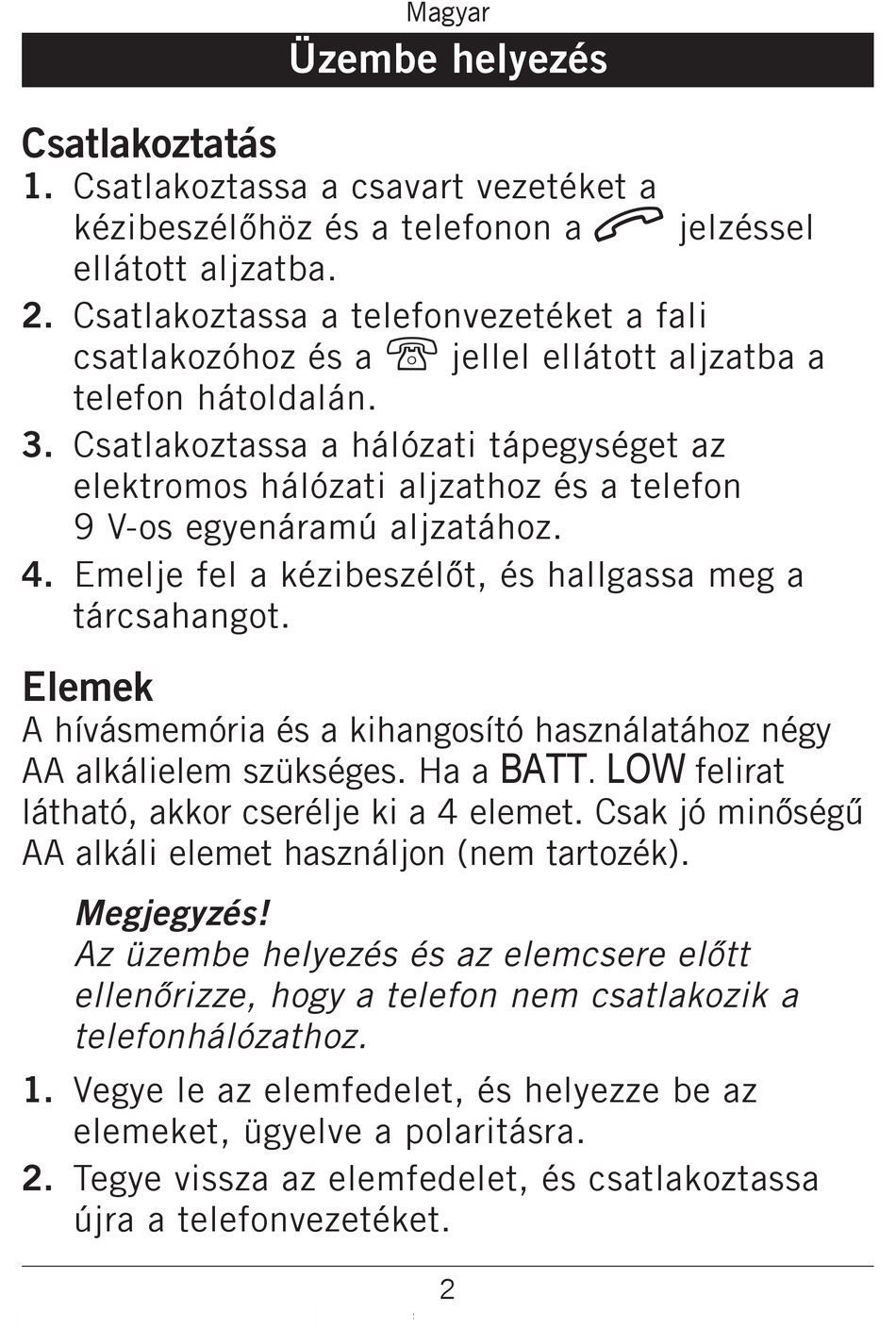 Magyar

Üzembe helyezés

Csatlakoztatás

1. Csatlakoztassa a csavart vezetéket a kézibeszélőhöz és a telefonon a jelzéssel ellátott aljzatba.

2. Csatlakoztassa a telefonvezetéket a fali csatlakozóhoz és a jellel ellátott aljzatba a telefon hátoldalán.

3. Csatlakoztassa a hálózati tápegységet az elektromos hálózati aljzathoz és a telefon 9 V-os egyenáramú aljzatához.

4. Emelje fel a kézibeszélőt, és hallgassa meg a tárcsahangot.

Elemek

A hívásmemória és a kihangosító használatához négy AA alkálielem szükséges. Ha a BATT. LOW felirat látható, akkor cserélje ki a 4 elemet. Csak jó minőségű AA alkáli elemet használjon (nem tartozék).

Megjegyzés!
Az üzembe helyezés és az elemcsere előtt ellenőrizze, hogy a telefon nem csatlakozik a telefonhálózathoz.

1. Vegye le az elemfedelet, és helyezze be az elemeket, ügyelve a polaritásra.

2. Tegye vissza az elemfedelet, és csatlakoztassa újra a telefonvezetéket.

2